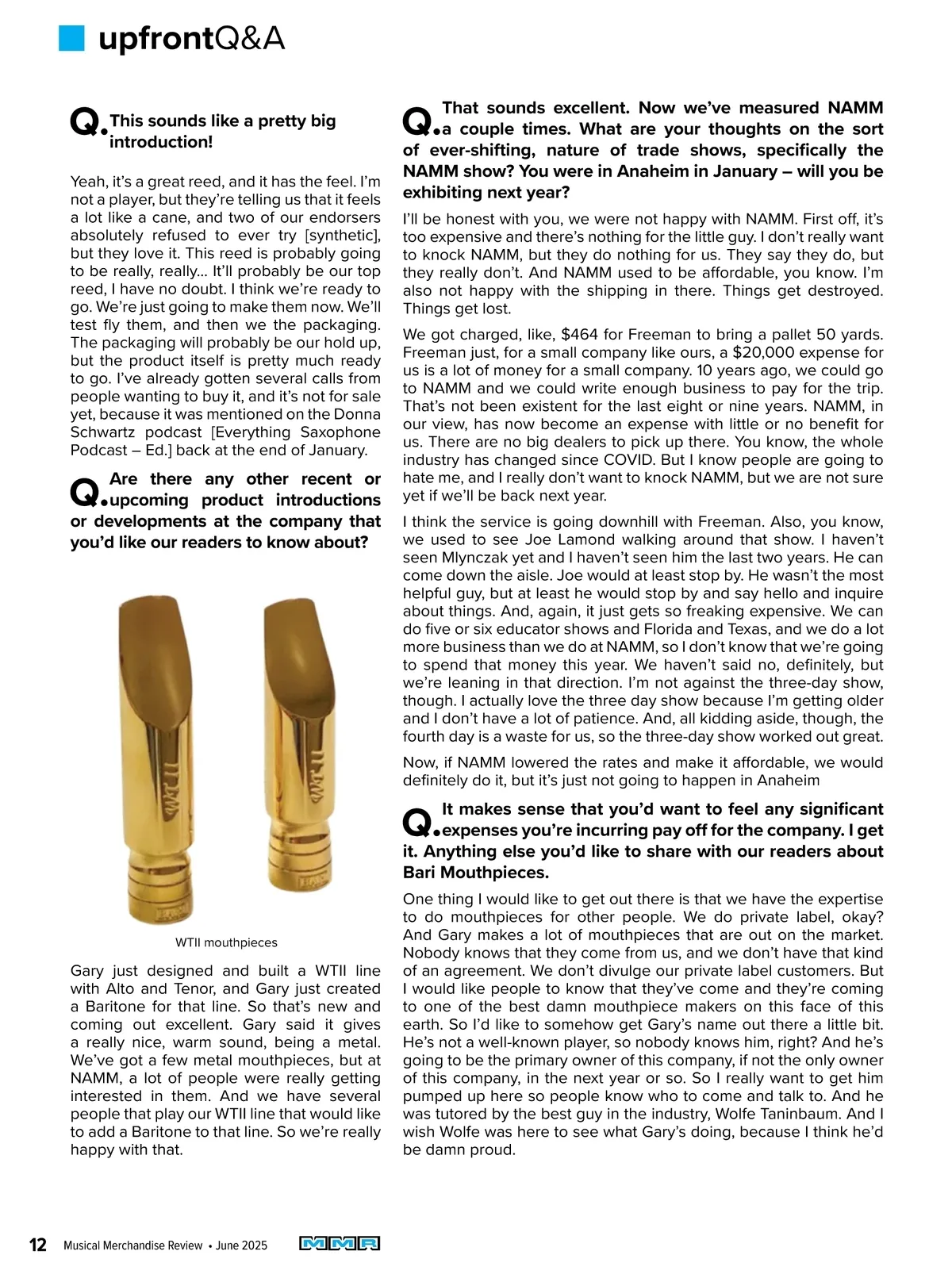 upfrontQ&A

Q. This sounds like a pretty big introduction!

Yeah, it's a great reed, and it has the feel. I'm not a player, but they're telling us that it feels a lot like a cane, and two of our endorsers absolutely refused to ever try [synthetic], but they love it. This reed is probably going to be really, really… It'll probably be our top reed, I have no doubt. I think we're ready to go. We're just going to make them now. We'll test fly them, and then we the packaging. The packaging will probably be our hold up, but the product itself is pretty much ready to go. I've already gotten several calls from people wanting to buy it, and it's not for sale yet, because it was mentioned on the Donna Schwartz podcast [Everything Saxophone Podcast – Ed.] back at the end of January.

Q. Are there any other recent or upcoming product introductions or developments at the company that you'd like our readers to know about?

WTII mouthpieces

Gary just designed and built a WTII line with Alto and Tenor, and Gary just created a Baritone for that line. So that's new and coming out excellent. Gary said it gives a really nice, warm sound, being a metal. We've got a few metal mouthpieces, but at NAMM, a lot of people were really getting interested in them. And we have several people that play our WTII line that would like to add a Baritone to that line. So we're really happy with that.

Q. That sounds excellent. Now we've measured NAMM a couple times. What are your thoughts on the sort of ever-shifting, nature of trade shows, specifically the NAMM show? You were in Anaheim in January – will you be exhibiting next year?

I'll be honest with you, we were not happy with NAMM. First off, it's too expensive and there's nothing for the little guy. I don't really want to knock NAMM, but they do nothing for us. They say they do, but they really don't. And NAMM used to be affordable, you know. I'm also not happy with the shipping in there. Things get destroyed. Things get lost.

We got charged, like, $464 for Freeman to bring a pallet 50 yards. Freeman just, for a small company like ours, a $20,000 expense for us is a lot of money for a small company. 10 years ago, we could go to NAMM and we could write enough business to pay for the trip. That's not been existent for the last eight or nine years. NAMM, in our view, has now become an expense with little or no benefit for us. There are no big dealers to pick up there. You know, the whole industry has changed since COVID. But I know people are going to hate me, and I really don't want to knock NAMM, but we are not sure yet if we'll be back next year.

I think the service is going downhill with Freeman. Also, you know, we used to see Joe Lamond walking around that show. I haven't seen Mlynczak yet and I haven't seen him the last two years. He can come down the aisle. Joe would at least stop by. He wasn't the most helpful guy, but at least he would stop by and say hello and inquire about things. And, again, it just gets so freaking expensive. We can do five or six educator shows and Florida and Texas, and we do a lot more business than we do at NAMM, so I don't know that we're going to spend that money this year. We haven't said no, definitely, but we're leaning in that direction. I'm not against the three-day show, though. I actually love the three day show because I'm getting older and I don't have a lot of patience. And, all kidding aside, though, the fourth day is a waste for us, so the three-day show worked out great.

Now, if NAMM lowered the rates and make it affordable, we would definitely do it, but it's just not going to happen in Anaheim

Q. It makes sense that you'd want to feel any significant expenses you're incurring pay off for the company. I get it. Anything else you'd like to share with our readers about Bari Mouthpieces.

One thing I would like to get out there is that we have the expertise to do mouthpieces for other people. We do private label, okay? And Gary makes a lot of mouthpieces that are out on the market. Nobody knows that they come from us, and we don't have that kind of an agreement. We don't divulge our private label customers. But I would like people to know that they've come and they're coming to one of the best damn mouthpiece makers on this face of this earth. So I'd like to somehow get Gary's name out there a little bit. He's not a well-known player, so nobody knows him, right? And he's going to be the primary owner of this company, if not the only owner of this company, in the next year or so. So I really want to get him pumped up here so people know who to come and talk to. And he was tutored by the best guy in the industry, Wolfe Taninbaum. And I wish Wolfe was here to see what Gary's doing, because I think he'd be damn proud.

12 Musical Merchandise Review • June 2025 MMR